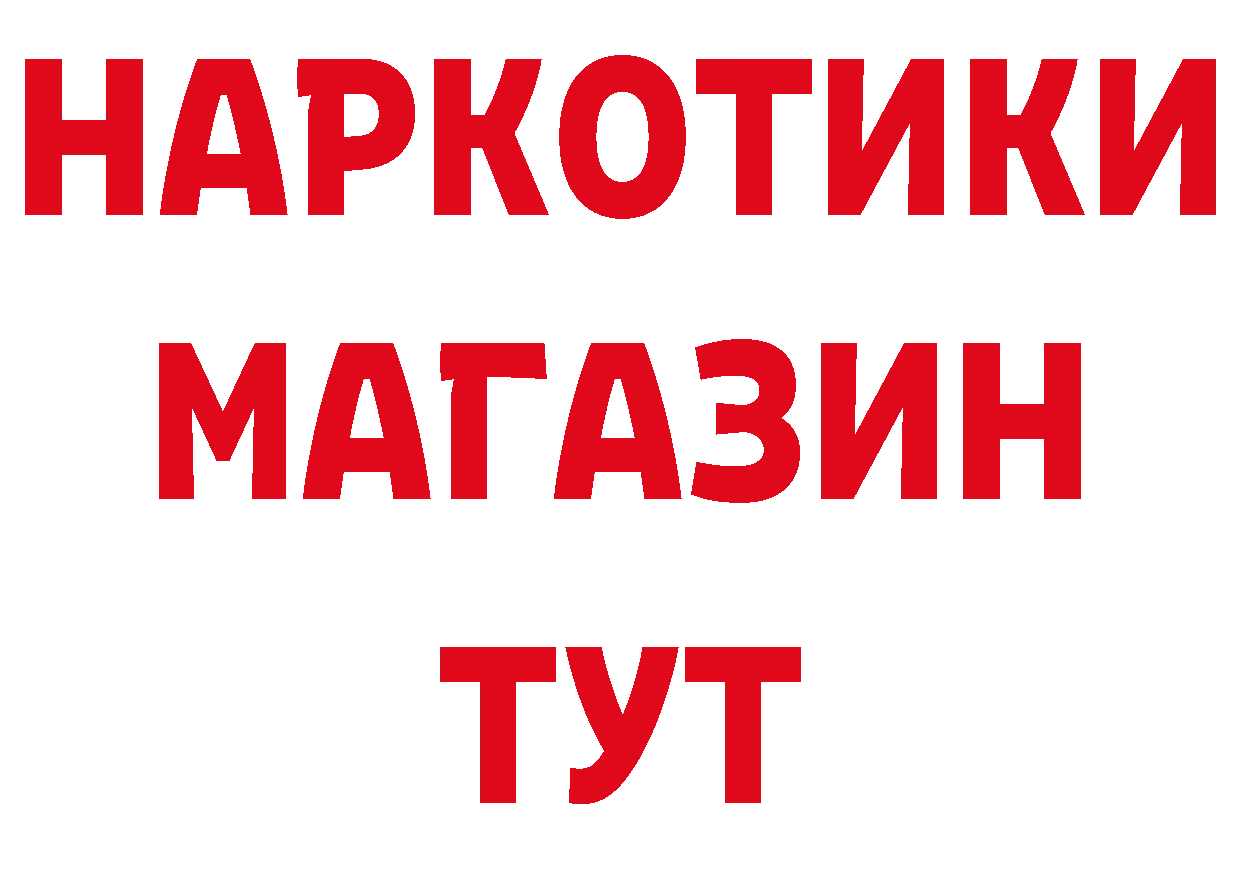 НАРКОТИКИ
МАГАЗИН
ТУТ